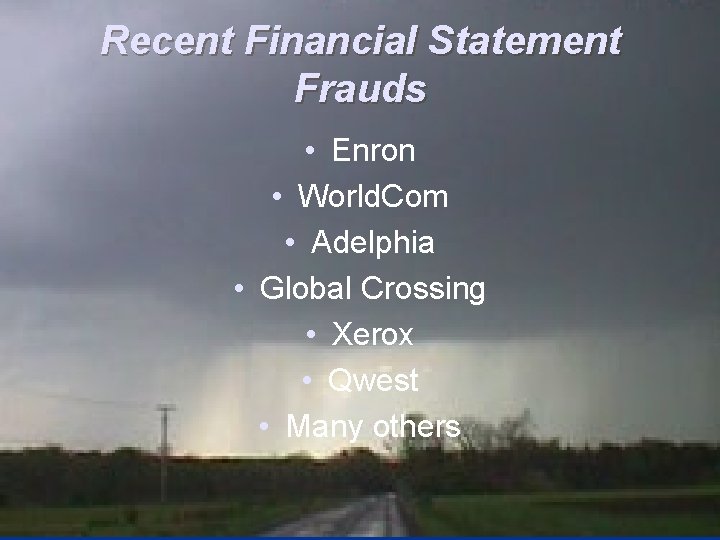 Recent Financial Statement Frauds

• Enron
• WorldCom
• Adelphia
• Global Crossing
• Xerox
• Qwest
• Many others